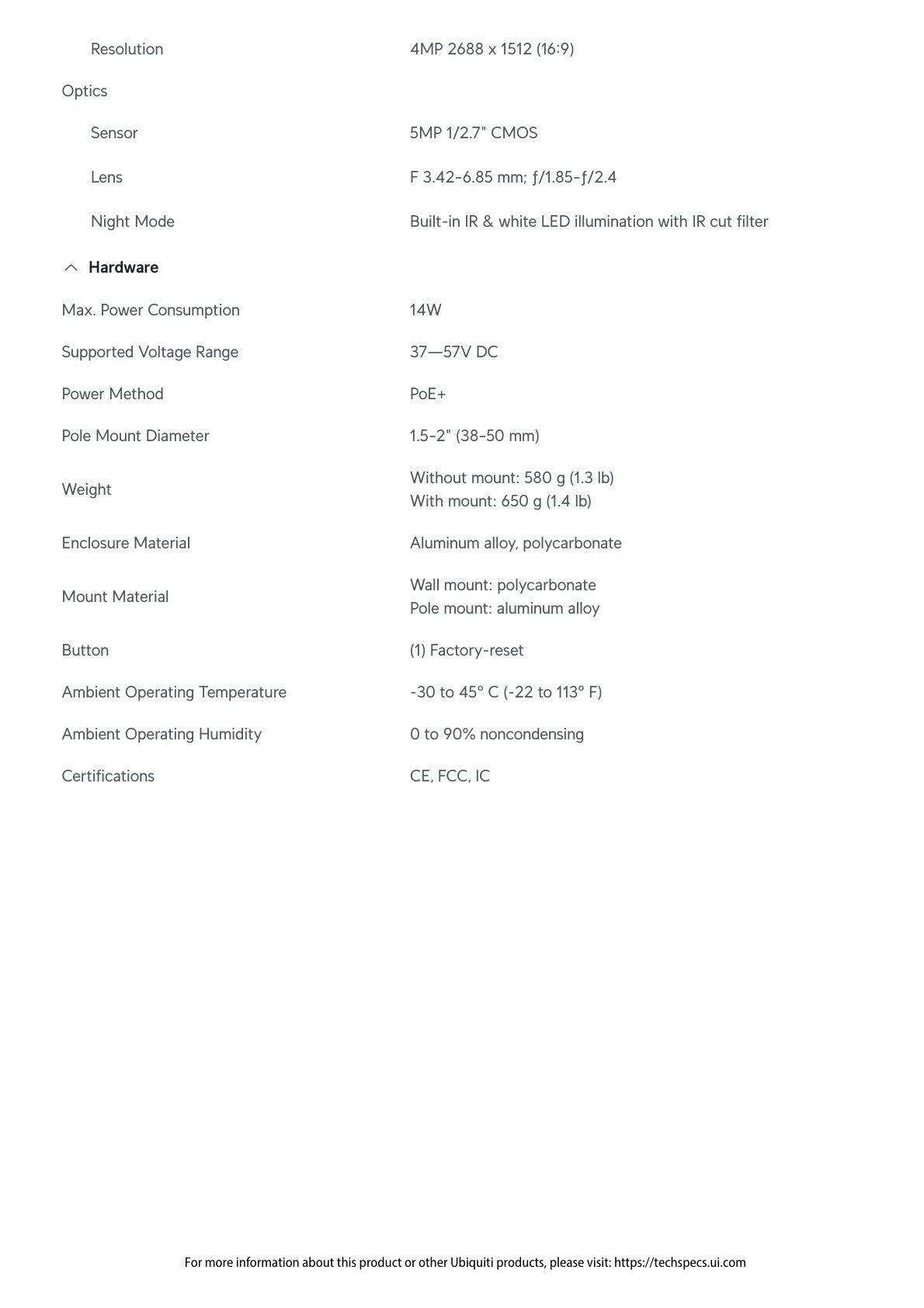 Resolution 4MP 2688 x 1512 (16:9)

Optics

Sensor 5MP 1/2.7" CMOS

Lens F 3.42-6.85 mm; ƒ/1.85-ƒ/2.4

Night Mode Built-in IR & white LED illumination with IR cut filter

Hardware

Max. Power Consumption 14W

Supported Voltage Range 37—57V DC

Power Method PoE+

Pole Mount Diameter 1.5-2" (38-50 mm)

Weight Without mount: 580 g (1.3 lb)
With mount: 650 g (1.4 lb)

Enclosure Material Aluminum alloy, polycarbonate

Mount Material Wall mount: polycarbonate
Pole mount: aluminum alloy

Button (1) Factory-reset

Ambient Operating Temperature -30 to 45° C (-22 to 113° F)

Ambient Operating Humidity 0 to 90% noncondensing

Certifications CE, FCC, IC

For more information about this product or other Ubiquiti products, please visit: https://techspecs.ui.com